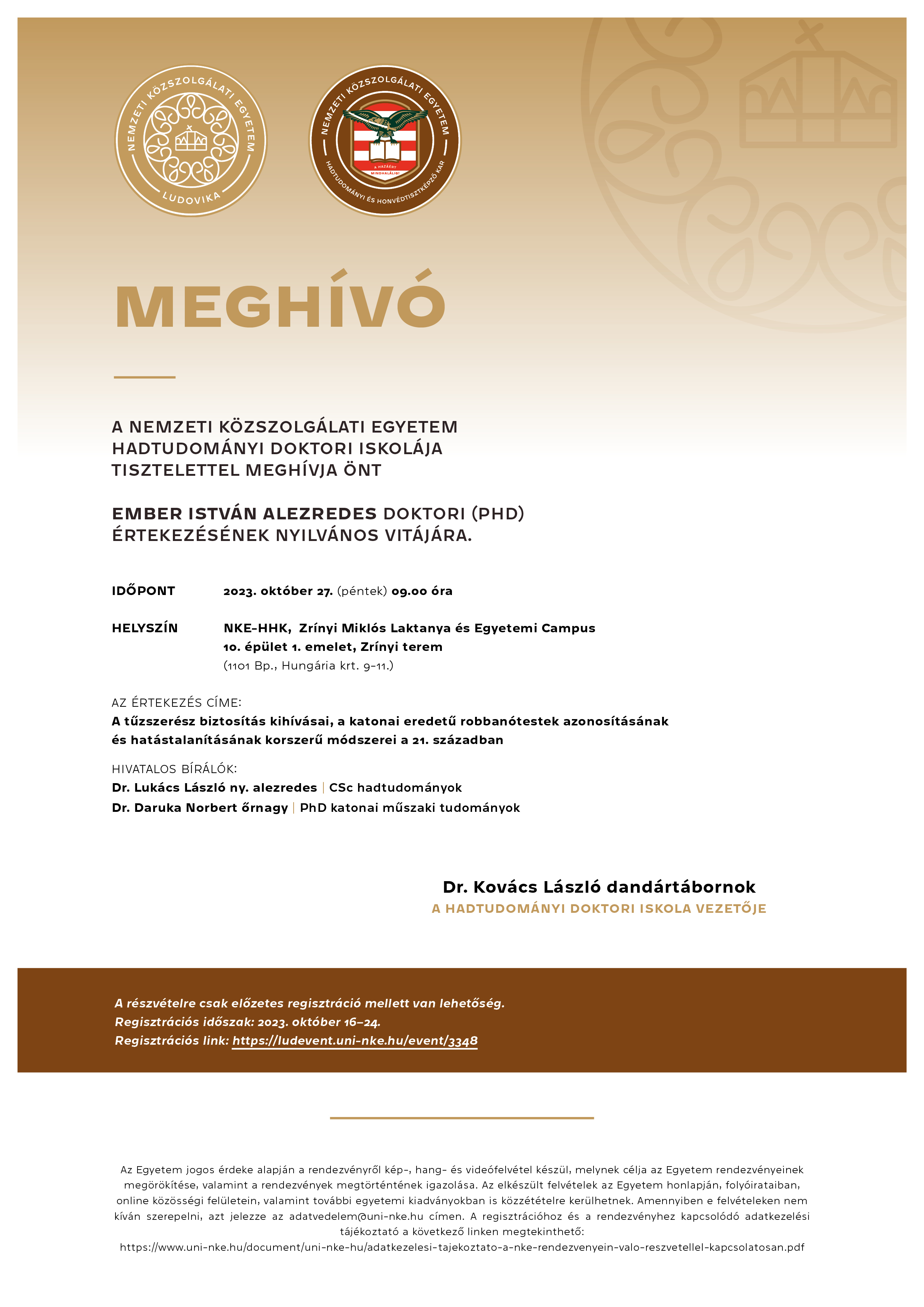 NEMZETI KÖZSZOLGÁLATI EGYETEM
LUDOVIKA

NEMZETI KÖZSZOLGÁLATI EGYETEM
A HAZÁÉRT MINDHALÁLIG!
HADTUDOMÁNYI ÉS HONVÉDTISZTKÉPZŐ KAR

MEGHÍVÓ

A NEMZETI KÖZSZOLGÁLATI EGYETEM HADTUDOMÁNYI DOKTORI ISKOLÁJA TISZTELETTEL MEGHÍVJA ÖNT

EMBER ISTVÁN ALEZREDES DOKTORI (PHD) ÉRTEKEZÉSÉNEK NYILVÁNOS VITÁJÁRA.

IDŐPONT 2023. október 27. (péntek) 09.00 óra

HELYSZÍN NKE-HHK, Zrínyi Miklós Laktanya és Egyetemi Campus
10. épület 1. emelet, Zrínyi terem
(1101 Bp., Hungária krt. 9–11.)

AZ ÉRTEKEZÉS CÍME:
A tűzszerész biztosítás kihívásai, a katonai eredetű robbanótestek azonosításának és hatástalanításának korszerű módszerei a 21. században

HIVATALOS BÍRÁLÓK:
Dr. Lukács László ny. alezredes | CSc hadtudományok
Dr. Daruka Norbert őrnagy | PhD katonai műszaki tudományok

Dr. Kovács László dandártábornok
A HADTUDOMÁNYI DOKTORI ISKOLA VEZETŐJE

A részvételre csak előzetes regisztráció mellett van lehetőség.
Regisztrációs időszak: 2023. október 16–24.
Regisztrációs link: https://ludevent.uni-nke.hu/event/3348

Az Egyetem jogos érdeke alapján a rendezvényről kép-, hang- és videófelvétel készül, melynek célja az Egyetem rendezvényeinek megörökítése, valamint a rendezvények megtörténtének igazolása. Az elkészült felvételek az Egyetem honlapján, folyóirataiban, online közösségi felületein, valamint további egyetemi kiadványokban is közzétételre kerülhetnek. Amennyiben e felvételeken nem kíván szerepelni, azt jelezze az adatvedelem@uni-nke.hu címen. A regisztrációhoz és a rendezvényhez kapcsolódó adatkezelési tájékoztató a következő linken megtekinthető:
https://www.uni-nke.hu/document/uni-nke-hu/adatkezelesi-tajekoztato-a-nke-rendezvenyein-valo-reszvetellel-kapcsolatosan.pdf